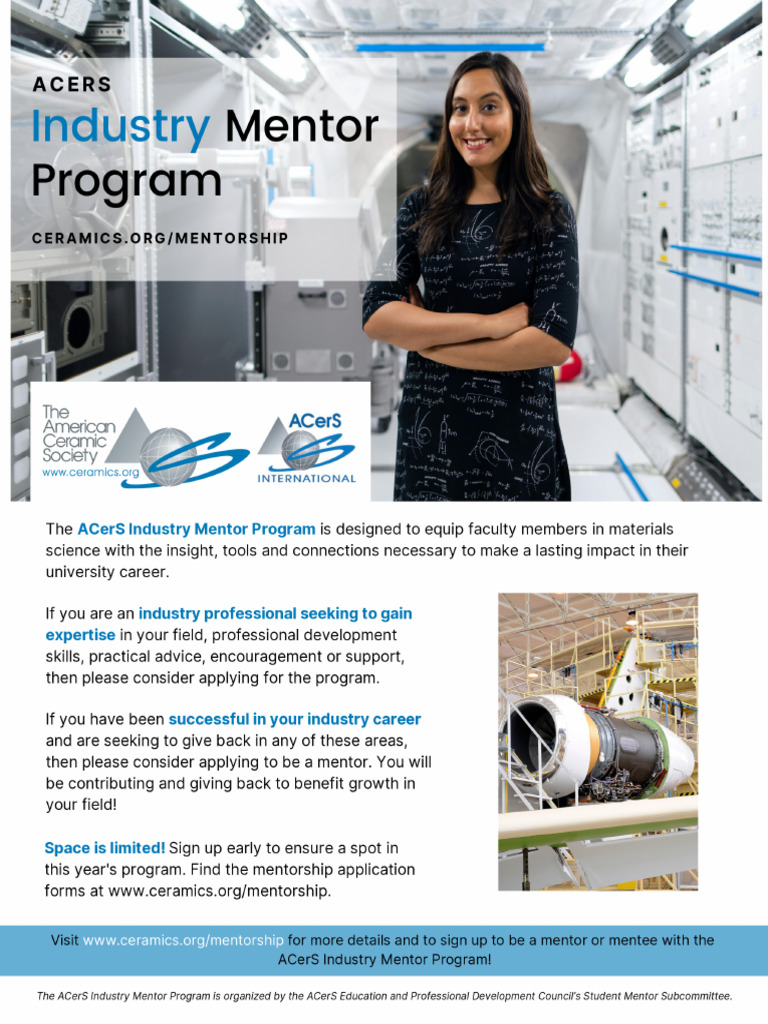 ACERS

Industry Mentor Program

CERAMICS.ORG/MENTORSHIP

The American Ceramic Society
www.ceramics.org

ACerS
INTERNATIONAL

The ACerS Industry Mentor Program is designed to equip faculty members in materials science with the insight, tools and connections necessary to make a lasting impact in their university career.

If you are an industry professional seeking to gain expertise in your field, professional development skills, practical advice, encouragement or support, then please consider applying for the program.

If you have been successful in your industry career and are seeking to give back in any of these areas, then please consider applying to be a mentor. You will be contributing and giving back to benefit growth in your field!

Space is limited! Sign up early to ensure a spot in this year's program. Find the mentorship application forms at www.ceramics.org/mentorship.

Visit www.ceramics.org/mentorship for more details and to sign up to be a mentor or mentee with the ACerS Industry Mentor Program!

The ACerS Industry Mentor Program is organized by the ACerS Education and Professional Development Council's Student Mentor Subcommittee.